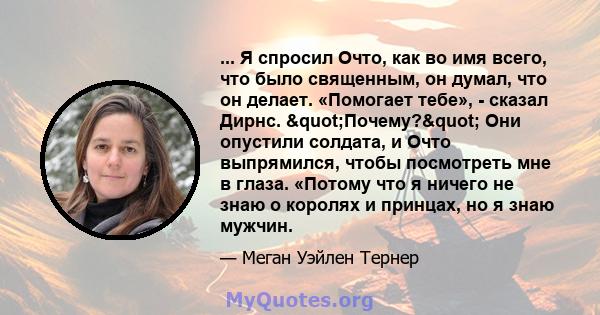 ... Я спросил Очто, как во имя всего, что было священным, он думал, что он делает. «Помогает тебе», - сказал Дирнс. &quot;Почему?&quot; Они опустили солдата, и Очто выпрямился, чтобы посмотреть мне в глаза. «Потому что я ничего не знаю о королях и принцах, но я знаю мужчин.

— Меган Уэйлен Тернер

MyQuotes.org